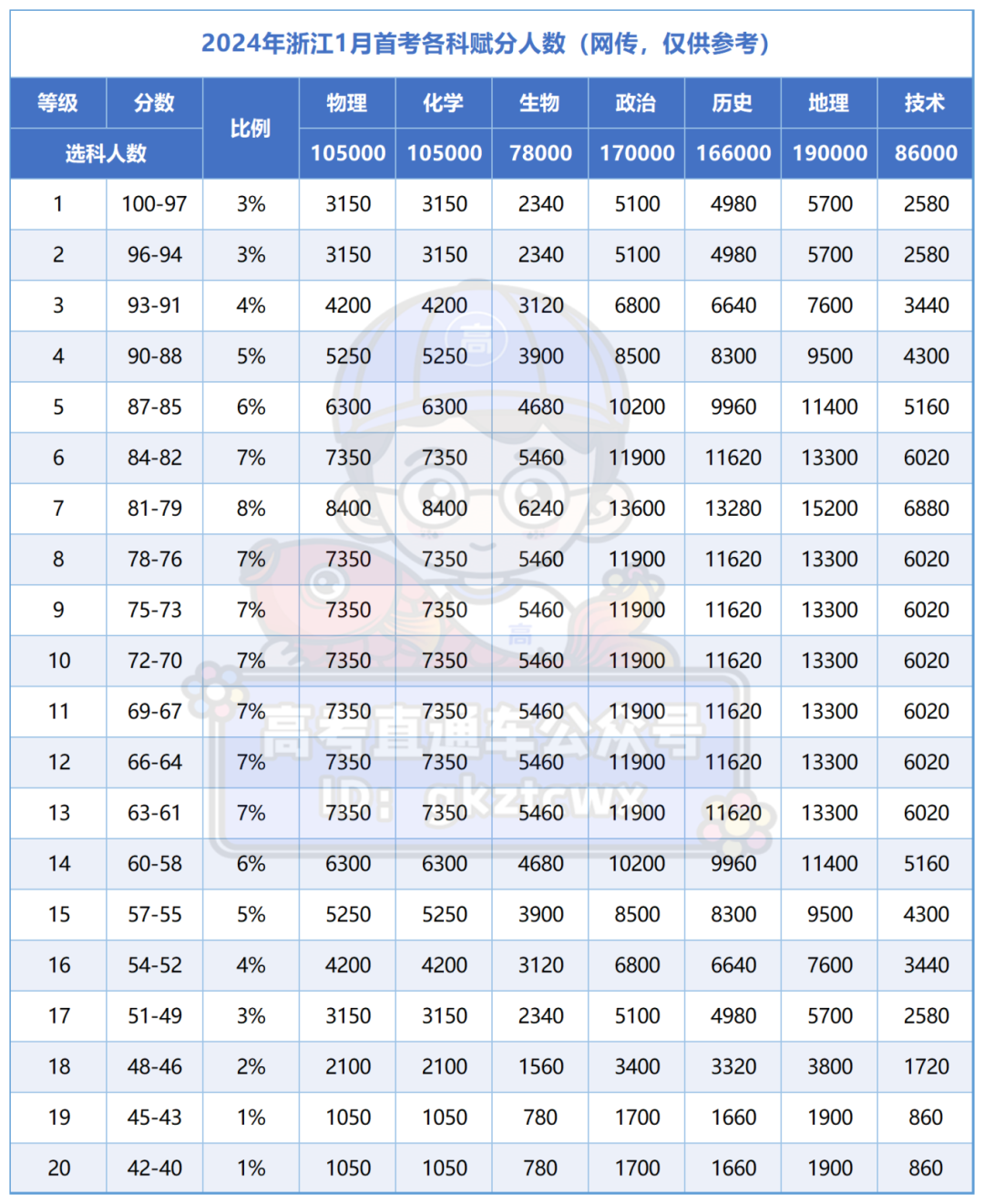 2024年浙江1月首考各科赋分人数（网传，仅供参考）

| 等级 | 分数 | 比例 | 物理 | 化学 | 生物 | 政治 | 历史 | 地理 | 技术 |
|---|---|---|---|---|---|---|---|---|---|
| 选科人数 | | | 105000 | 105000 | 78000 | 170000 | 166000 | 190000 | 86000 |
| 1 | 100-97 | 3% | 3150 | 3150 | 2340 | 5100 | 4980 | 5700 | 2580 |
| 2 | 96-94 | 3% | 3150 | 3150 | 2340 | 5100 | 4980 | 5700 | 2580 |
| 3 | 93-91 | 4% | 4200 | 4200 | 3120 | 6800 | 6640 | 7600 | 3440 |
| 4 | 90-88 | 5% | 5250 | 5250 | 3900 | 8500 | 8300 | 9500 | 4300 |
| 5 | 87-85 | 6% | 6300 | 6300 | 4680 | 10200 | 9960 | 11400 | 5160 |
| 6 | 84-82 | 7% | 7350 | 7350 | 5460 | 11900 | 11620 | 13300 | 6020 |
| 7 | 81-79 | 8% | 8400 | 8400 | 6240 | 13600 | 13280 | 15200 | 6880 |
| 8 | 78-76 | 7% | 7350 | 7350 | 5460 | 11900 | 11620 | 13300 | 6020 |
| 9 | 75-73 | 7% | 7350 | 7350 | 5460 | 11900 | 11620 | 13300 | 6020 |
| 10 | 72-70 | 7% | 7350 | 7350 | 5460 | 11900 | 11620 | 13300 | 6020 |
| 11 | 69-67 | 7% | 7350 | 7350 | 5460 | 11900 | 11620 | 13300 | 6020 |
| 12 | 66-64 | 7% | 7350 | 7350 | 5460 | 11900 | 11620 | 13300 | 6020 |
| 13 | 63-61 | 7% | 7350 | 7350 | 5460 | 11900 | 11620 | 13300 | 6020 |
| 14 | 60-58 | 6% | 6300 | 6300 | 4680 | 10200 | 9960 | 11400 | 5160 |
| 15 | 57-55 | 5% | 5250 | 5250 | 3900 | 8500 | 8300 | 9500 | 4300 |
| 16 | 54-52 | 4% | 4200 | 4200 | 3120 | 6800 | 6640 | 7600 | 3440 |
| 17 | 51-49 | 3% | 3150 | 3150 | 2340 | 5100 | 4980 | 5700 | 2580 |
| 18 | 48-46 | 2% | 2100 | 2100 | 1560 | 3400 | 3320 | 3800 | 1720 |
| 19 | 45-43 | 1% | 1050 | 1050 | 780 | 1700 | 1660 | 1900 | 860 |
| 20 | 42-40 | 1% | 1050 | 1050 | 780 | 1700 | 1660 | 1900 | 860 |

高考直通车公众号
ID: gkztcwx